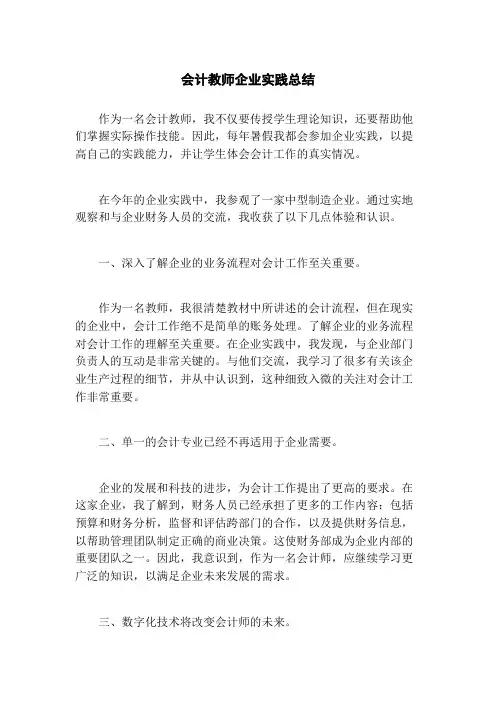 会计教师企业实践总结

作为一名会计教师，我不仅要传授学生理论知识，还要帮助他们掌握实际操作技能。因此，每年暑假我都会参加企业实践，以提高自己的实践能力，并让学生体会会计工作的真实情况。

在今年的企业实践中，我参观了一家中型制造企业。通过实地观察和与企业财务人员的交流，我收获了以下几点体验和认识。

一、深入了解企业的业务流程对会计工作至关重要。

作为一名教师，我很清楚教材中所讲述的会计流程，但在现实的企业中，会计工作绝不是简单的账务处理。了解企业的业务流程对会计工作的理解至关重要。在企业实践中，我发现，与企业部门负责人的互动是非常关键的。与他们交流，我学习了很多有关该企业生产过程的细节，并从中认识到，这种细致入微的关注对会计工作非常重要。

二、单一的会计专业已经不再适用于企业需要。

企业的发展和科技的进步，为会计工作提出了更高的要求。在这家企业，我了解到，财务人员已经承担了更多的工作内容：包括预算和财务分析，监督和评估跨部门的合作，以及提供财务信息，以帮助管理团队制定正确的商业决策。这使财务部成为企业内部的重要团队之一。因此，我意识到，作为一名会计师，应继续学习更广泛的知识，以满足企业未来发展的需求。

三、数字化技术将改变会计师的未来。